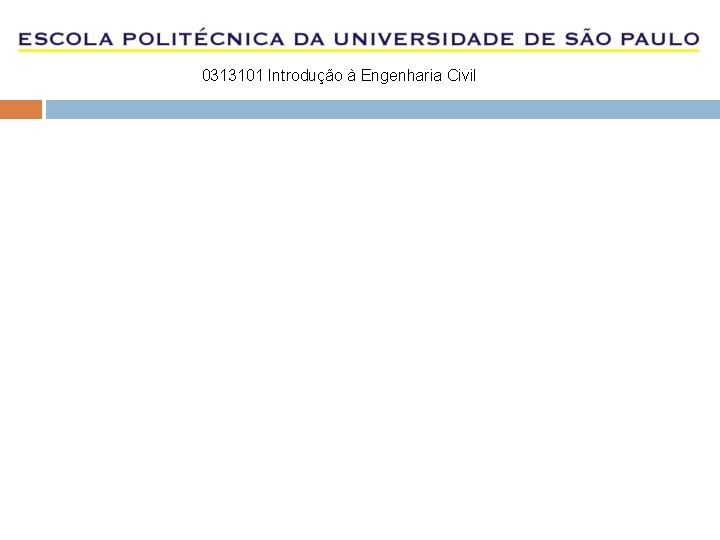 ESCOLA POLITÉCNICA DA UNIVERSIDADE DE SÃO PAULO

0313101 Introdução à Engenharia Civil